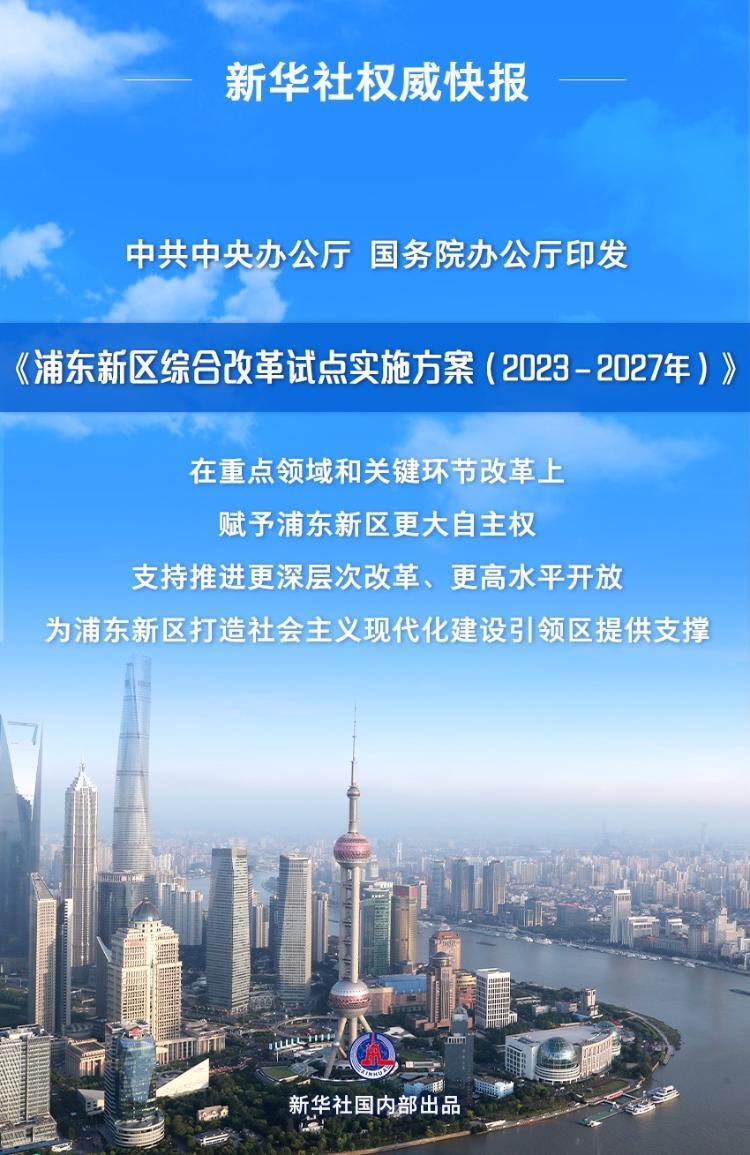 新华社权威快报

中共中央办公厅 国务院办公厅印发

《浦东新区综合改革试点实施方案（2023－2027年）》

在重点领域和关键环节改革上

赋予浦东新区更大自主权

支持推进更深层次改革、更高水平开放

为浦东新区打造社会主义现代化建设引领区提供支撑

XINHUA

新华社国内部出品